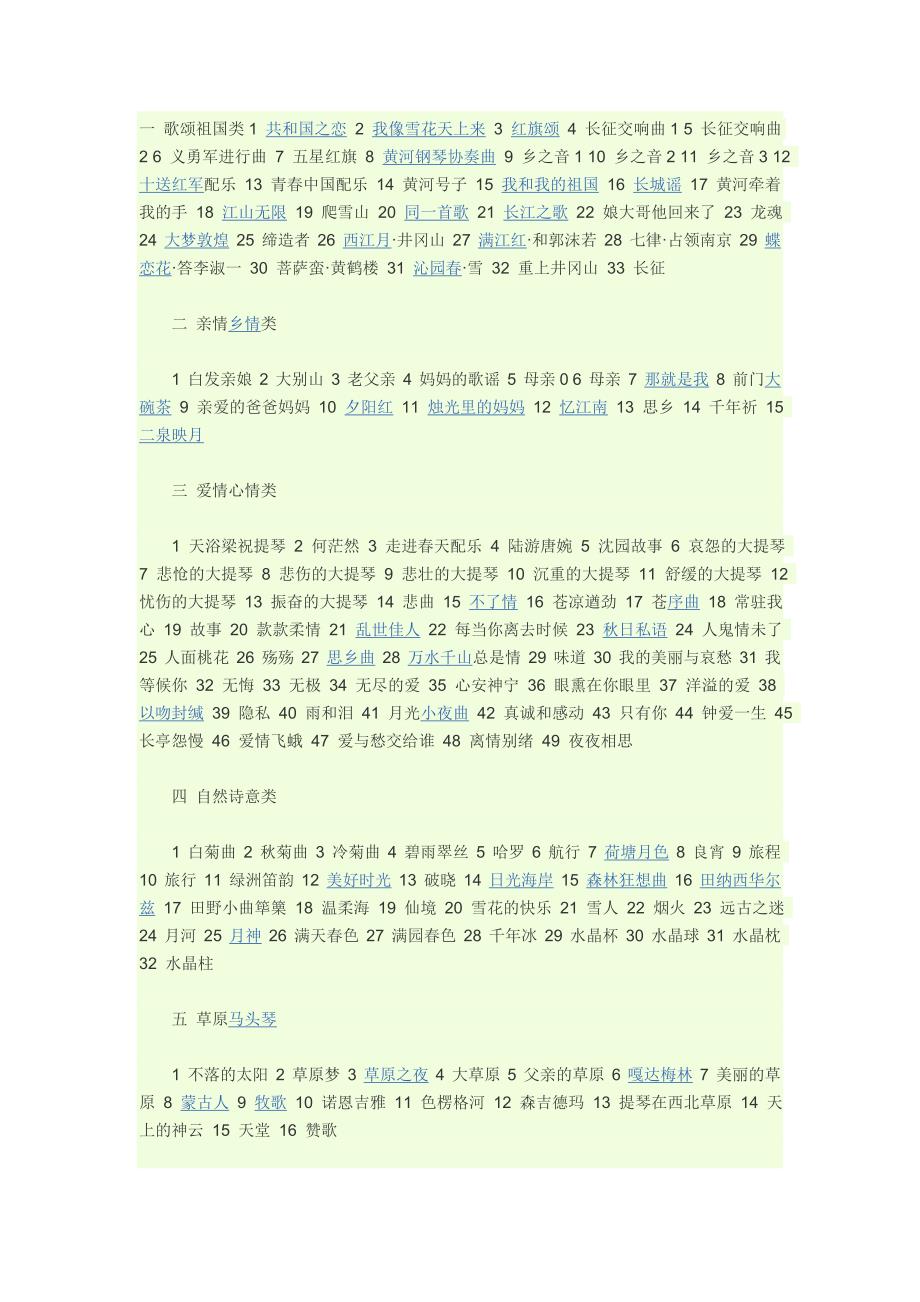 一 歌颂祖国类 1 共和国之恋 2 我像雪花天上来 3 红旗颂 4 长征交响曲 1 5 长征交响曲 2 6 义勇军进行曲 7 五星红旗 8 黄河钢琴协奏曲 9 乡之音 1 10 乡之音 2 11 乡之音 3 12 十送红军配乐 13 青春中国配乐 14 黄河号子 15 我和我的祖国 16 长城谣 17 黄河牵着我的手 18 江山无限 19 爬雪山 20 同一首歌 21 长江之歌 22 娘大哥他回来了 23 龙魂 24 大梦敦煌 25 缔造者 26 西江月·井冈山 27 满江红·和郭沫若 28 七律·占领南京 29 蝶恋花·答李淑一 30 菩萨蛮·黄鹤楼 31 沁园春·雪 32 重上井冈山 33 长征

二 亲情乡情类

1 白发亲娘 2 大别山 3 老父亲 4 妈妈的歌谣 5 母亲 0 6 母亲 7 那就是我 8 前门大碗茶 9 亲爱的爸爸妈妈 10 夕阳红 11 烛光里的妈妈 12 忆江南 13 思乡 14 千年祈 15 二泉映月

三 爱情心情类

1 天浴梁祝提琴 2 何茫然 3 走进春天配乐 4 陆游唐婉 5 沈园故事 6 哀怨的大提琴 7 悲怆的大提琴 8 悲伤的大提琴 9 悲壮的大提琴 10 沉重的大提琴 11 舒缓的大提琴 12 忧伤的大提琴 13 振奋的大提琴 14 悲曲 15 不了情 16 苍凉遒劲 17 苍序曲 18 常驻我心 19 故事 20 款款柔情 21 乱世佳人 22 每当你离去时候 23 秋日私语 24 人鬼情未了 25 人面桃花 26 殇殇 27 思乡曲 28 万水千山总是情 29 味道 30 我的美丽与哀愁 31 我等候你 32 无悔 33 无极 34 无尽的爱 35 心安神宁 36 眼熏在你眼里 37 洋溢的爱 38 以吻封缄 39 隐私 40 雨和泪 41 月光小夜曲 42 真诚和感动 43 只有你 44 钟爱一生 45 长亭怨慢 46 爱情飞蛾 47 爱与愁交给谁 48 离情别绪 49 夜夜相思

四 自然诗意类

1 白菊曲 2 秋菊曲 3 冷菊曲 4 碧雨翠丝 5 哈罗 6 航行 7 荷塘月色 8 良宵 9 旅程 10 旅行 11 绿洲笛韵 12 美好时光 13 破晓 14 日光海岸 15 森林狂想曲 16 田纳西华尔兹 17 田野小曲筚篥 18 温柔海 19 仙境 20 雪花的快乐 21 雪人 22 烟火 23 远古之迷 24 月河 25 月神 26 满天春色 27 满园春色 28 千年冰 29 水晶杯 30 水晶球 31 水晶枕 32 水晶柱

五 草原马头琴

1 不落的太阳 2 草原梦 3 草原之夜 4 大草原 5 父亲的草原 6 嘎达梅林 7 美丽的草原 8 蒙古人 9 牧歌 10 诺恩吉雅 11 色楞格河 12 森吉德玛 13 提琴在西北草原 14 天上的神云 15 天堂 16 赞歌